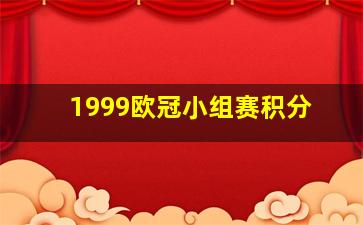 1999欧冠小组赛积分